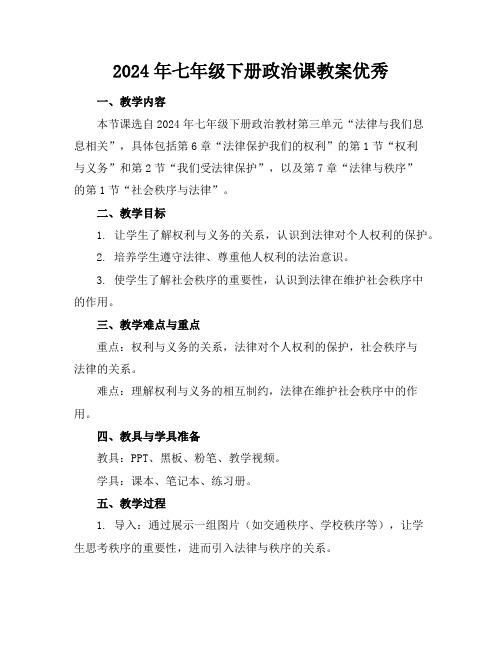 2024年七年级下册政治课教案优秀

一、教学内容

本节课选自2024年七年级下册政治教材第三单元“法律与我们息息相关”，具体包括第6章“法律保护我们的权利”的第1节“权利与义务”和第2节“我们受法律保护”，以及第7章“法律与秩序”的第1节“社会秩序与法律”。

二、教学目标

1. 让学生了解权利与义务的关系，认识到法律对个人权利的保护。

2. 培养学生遵守法律、尊重他人权利的法治意识。

3. 使学生了解社会秩序的重要性，认识到法律在维护社会秩序中的作用。

三、教学难点与重点

重点：权利与义务的关系，法律对个人权利的保护，社会秩序与法律的关系。

难点：理解权利与义务的相互制约，法律在维护社会秩序中的作用。

四、教具与学具准备

教具：PPT、黑板、粉笔、教学视频。

学具：课本、笔记本、练习册。

五、教学过程

1. 导入：通过展示一组图片（如交通秩序、学校秩序等），让学生思考秩序的重要性，进而引入法律与秩序的关系。